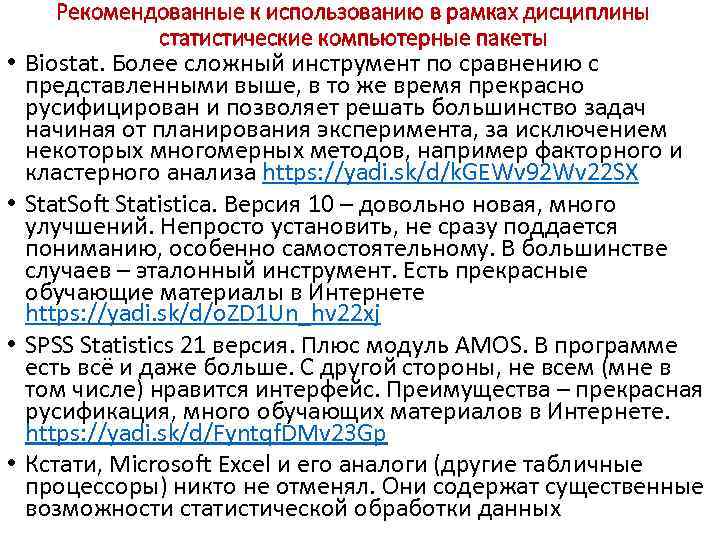 Рекомендованные к использованию в рамках дисциплины статистические компьютерные пакеты

• Biostat. Более сложный инструмент по сравнению с представленными выше, в то же время прекрасно русифицирован и позволяет решать большинство задач начиная от планирования эксперимента, за исключением некоторых многомерных методов, например факторного и кластерного анализа https://yadi.sk/d/kGEWv92Wv22SX

• StatSoft Statistica. Версия 10 – довольно новая, много улучшений. Непросто установить, не сразу поддается пониманию, особенно самостоятельному. В большинстве случаев – эталонный инструмент. Есть прекрасные обучающие материалы в Интернете https://yadi.sk/d/oZD1Un_hv22xj

• SPSS Statistics 21 версия. Плюс модуль AMOS. В программе есть всё и даже больше. С другой стороны, не всем (мне в том числе) нравится интерфейс. Преимущества – прекрасная русификация, много обучающих материалов в Интернете. https://yadi.sk/d/FyntqfDMv23Gp

• Кстати, Microsoft Excel и его аналоги (другие табличные процессоры) никто не отменял. Они содержат существенные возможности статистической обработки данных